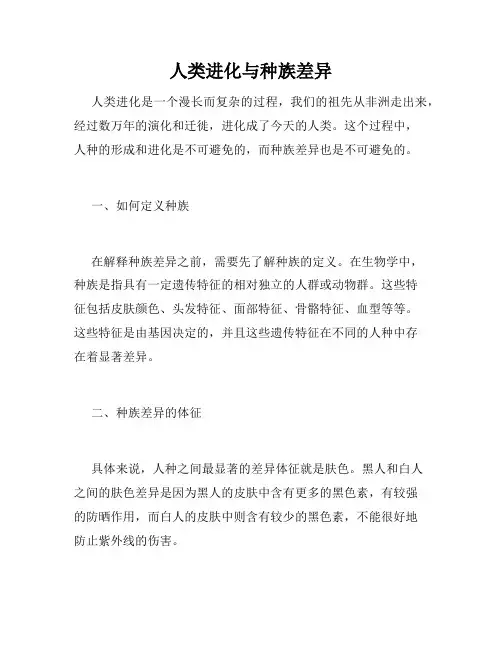 人类进化与种族差异

人类进化是一个漫长而复杂的过程，我们的祖先从非洲走出来，经过数万年的演化和迁徙，进化成了今天的人类。这个过程中，人种的形成和进化是不可避免的，而种族差异也是不可避免的。

一、如何定义种族

在解释种族差异之前，需要先了解种族的定义。在生物学中，种族是指具有一定遗传特征的相对独立的人群或动物群。这些特征包括皮肤颜色、头发特征、面部特征、骨骼特征、血型等等。这些特征是由基因决定的，并且这些遗传特征在不同的人种中存在着显著差异。

二、种族差异的体征

具体来说，人种之间最显著的差异体征就是肤色。黑人和白人之间的肤色差异是因为黑人的皮肤中含有更多的黑色素，有较强的防晒作用，而白人的皮肤中则含有较少的黑色素，不能很好地防止紫外线的伤害。